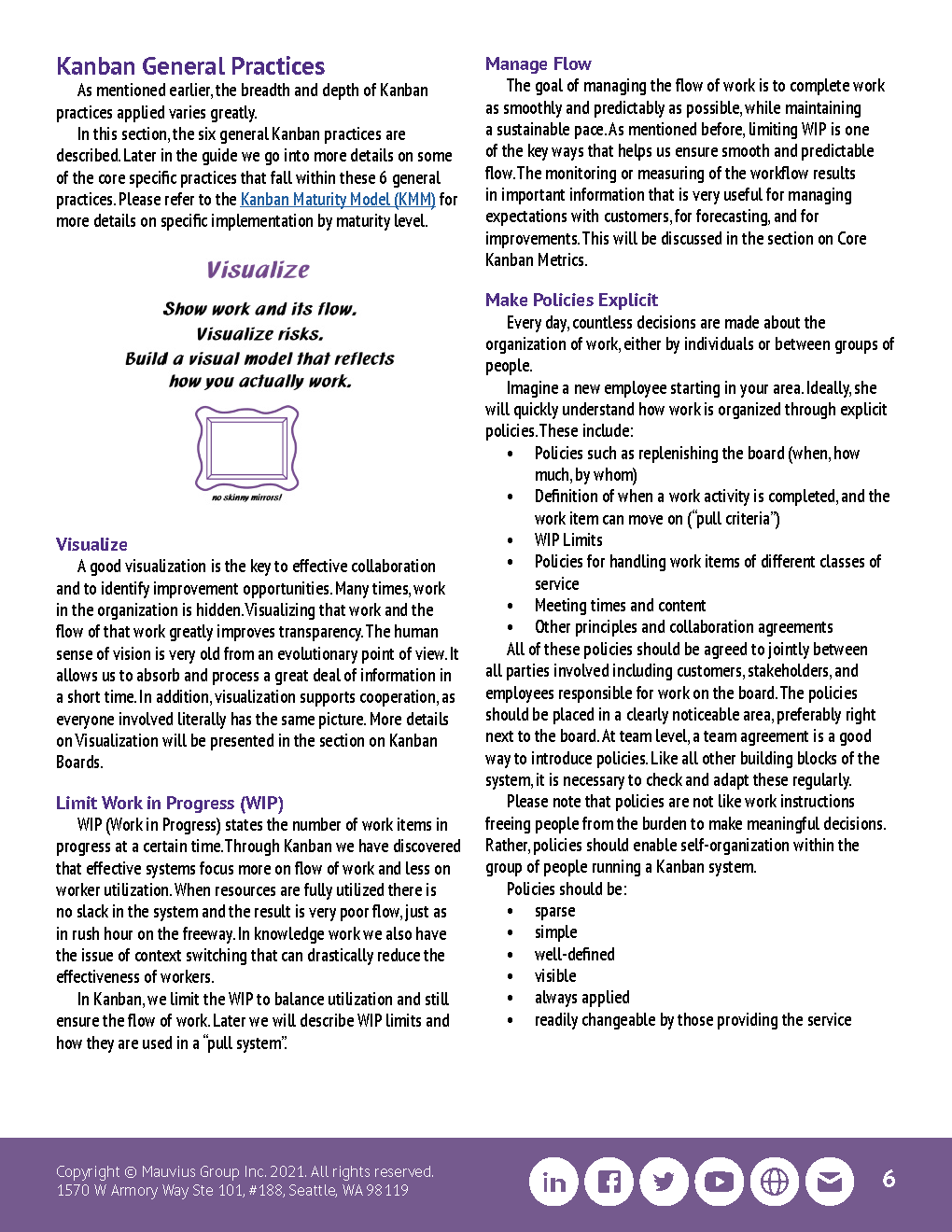 Kanban General Practices

As mentioned earlier, the breadth and depth of Kanban practices applied varies greatly.

In this section, the six general Kanban practices are described. Later in the guide we go into more details on some of the core specific practices that fall within these 6 general practices. Please refer to the Kanban Maturity Model (KMM) for more details on specific implementation by maturity level.

Visualize

Show work and its flow.
Visualize risks.
Build a visual model that reflects how you actually work.

no skinny mirrors!

Visualize

A good visualization is the key to effective collaboration and to identify improvement opportunities. Many times, work in the organization is hidden. Visualizing that work and the flow of that work greatly improves transparency. The human sense of vision is very old from an evolutionary point of view. It allows us to absorb and process a great deal of information in a short time. In addition, visualization supports cooperation, as everyone involved literally has the same picture. More details on Visualization will be presented in the section on Kanban Boards.

Limit Work in Progress (WIP)

WIP (Work in Progress) states the number of work items in progress at a certain time. Through Kanban we have discovered that effective systems focus more on flow of work and less on worker utilization. When resources are fully utilized there is no slack in the system and the result is very poor flow, just as in rush hour on the freeway. In knowledge work we also have the issue of context switching that can drastically reduce the effectiveness of workers.

In Kanban, we limit the WIP to balance utilization and still ensure the flow of work. Later we will describe WIP limits and how they are used in a "pull system".

Manage Flow

The goal of managing the flow of work is to complete work as smoothly and predictably as possible, while maintaining a sustainable pace. As mentioned before, limiting WIP is one of the key ways that helps us ensure smooth and predictable flow. The monitoring or measuring of the workflow results in important information that is very useful for managing expectations with customers, for forecasting, and for improvements. This will be discussed in the section on Core Kanban Metrics.

Make Policies Explicit

Every day, countless decisions are made about the organization of work, either by individuals or between groups of people.

Imagine a new employee starting in your area. Ideally, she will quickly understand how work is organized through explicit policies. These include:
• Policies such as replenishing the board (when, how much, by whom)
• Definition of when a work activity is completed, and the work item can move on ("pull criteria")
• WIP Limits
• Policies for handling work items of different classes of service
• Meeting times and content
• Other principles and collaboration agreements

All of these policies should be agreed to jointly between all parties involved including customers, stakeholders, and employees responsible for work on the board. The policies should be placed in a clearly noticeable area, preferably right next to the board. At team level, a team agreement is a good way to introduce policies. Like all other building blocks of the system, it is necessary to check and adapt these regularly.

Please note that policies are not like work instructions freeing people from the burden to make meaningful decisions. Rather, policies should enable self-organization within the group of people running a Kanban system.

Policies should be:
• sparse
• simple
• well-defined
• visible
• always applied
• readily changeable by those providing the service

Copyright © Mauvius Group Inc. 2021. All rights reserved.
1570 W Armory Way Ste 101, #188, Seattle, WA 98119

6